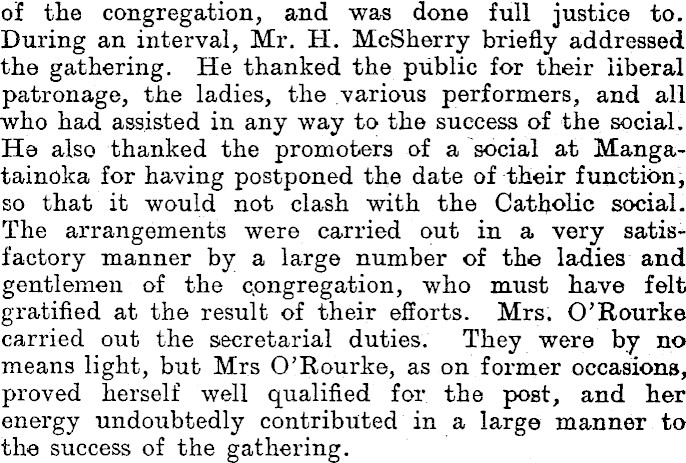 of the congregation, and was done full justice to. During an interval, Mr. H. McSherry briefly addressed the gathering. He thanked the public for their liberal patronage, the ladies, the various performers, and all who had assisted in any way to the success of the social. He also thanked the promoters of a social at Mangatainoka for having postponed the date of their function, so that it would not clash with the Catholic social. The arrangements were carried out in a very satisfactory manner by a large number of the ladies and gentlemen of the congregation, who must have felt gratified at the result of their efforts. Mrs. O'Rourke carried out the secretarial duties. They were by no means light, but Mrs O'Rourke, as on former occasions, proved herself well qualified for the post, and her energy undoubtedly contributed in a large manner to the success of the gathering.